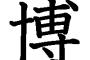 博